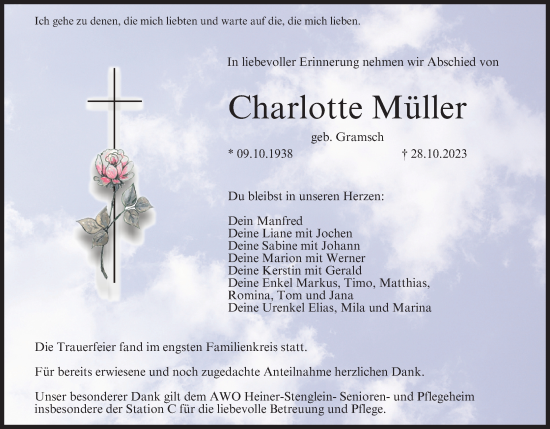 Ich gehe zu denen, die mich liebten und warte auf die, die mich lieben.

In liebevoller Erinnerung nehmen wir Abschied von

Charlotte Müller

geb. Gramsch

* 09.10.1938 † 28.10.2023

Du bleibst in unseren Herzen:

Dein Manfred
Deine Liane mit Jochen
Deine Sabine mit Johann
Deine Marion mit Werner
Deine Kerstin mit Gerald
Deine Enkel Markus, Timo, Matthias, Romina, Tom und Jana
Deine Urenkel Elias, Mila und Marina

Die Trauerfeier fand im engsten Familienkreis statt.

Für bereits erwiesene und noch zugedachte Anteilnahme herzlichen Dank.

Unser besonderer Dank gilt dem AWO Heiner-Stenglein- Senioren- und Pflegeheim insbesondere der Station C für die liebevolle Betreuung und Pflege.